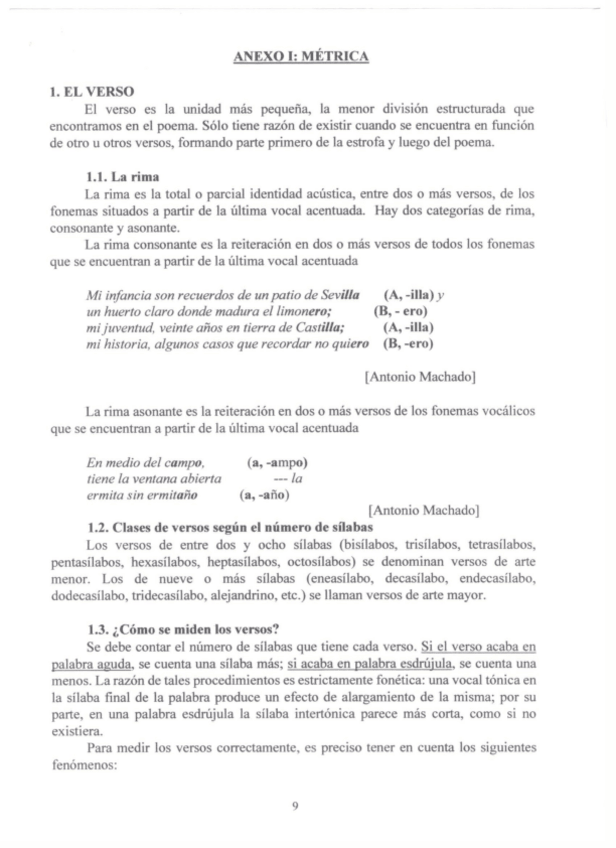 ANEXO I: MÉTRICA

1. EL VERSO

El verso es la unidad más pequeña, la menor división estructurada que encontramos en el poema. Sólo tiene razón de existir cuando se encuentra en función de otro u otros versos, formando parte primero de la estrofa y luego del poema.

1.1. La rima

La rima es la total o parcial identidad acústica, entre dos o más versos, de los fonemas situados a partir de la última vocal acentuada. Hay dos categorías de rima, consonante y asonante.

La rima consonante es la reiteración en dos o más versos de todos los fonemas que se encuentran a partir de la última vocal acentuada

Mi infancia son recuerdos de un patio de Sevilla (A, -illa) y
un huerto claro donde madura el limonero; (B, - ero)
mi juventud, veinte años en tierra de Castilla; (A, -illa)
mi historia, algunos casos que recordar no quiero (B, -ero)

[Antonio Machado]

La rima asonante es la reiteración en dos o más versos de los fonemas vocálicos que se encuentran a partir de la última vocal acentuada

En medio del campo, (a, -ampo)
tiene la ventana abierta --- la
ermita sin ermitaño (a, -año)

[Antonio Machado]

1.2. Clases de versos según el número de sílabas

Los versos de entre dos y ocho sílabas (bisílabos, trisílabos, tetrasílabos, pentasílabos, hexasílabos, heptasílabos, octosílabos) se denominan versos de arte menor. Los de nueve o más sílabas (eneasílabo, decasílabo, endecasílabo, dodecasílabo, tridecasílabo, alejandrino, etc.) se llaman versos de arte mayor.

1.3. ¿Cómo se miden los versos?

Se debe contar el número de sílabas que tiene cada verso. Si el verso acaba en palabra aguda, se cuenta una sílaba más; si acaba en palabra esdrújula, se cuenta una menos. La razón de tales procedimientos es estrictamente fonética: una vocal tónica en la sílaba final de la palabra produce un efecto de alargamiento de la misma; por su parte, en una palabra esdrújula la sílaba intertónica parece más corta, como si no existiera.

Para medir los versos correctamente, es preciso tener en cuenta los siguientes fenómenos:

9